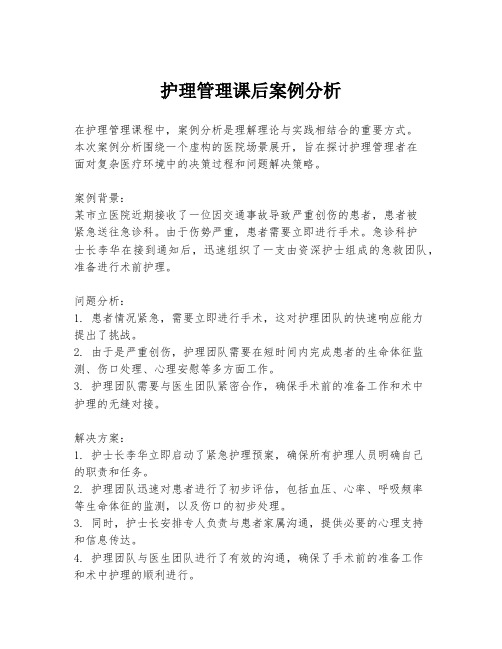 护理管理课后案例分析

在护理管理课程中，案例分析是理解理论与实践相结合的重要方式。本次案例分析围绕一个虚构的医院场景展开，旨在探讨护理管理者在面对复杂医疗环境中的决策过程和问题解决策略。

案例背景：
某市立医院近期接收了一位因交通事故导致严重创伤的患者，患者被紧急送往急诊科。由于伤势严重，患者需要立即进行手术。急诊科护士长李华在接到通知后，迅速组织了一支由资深护士组成的急救团队，准备进行术前护理。

问题分析：
1. 患者情况紧急，需要立即进行手术，这对护理团队的快速响应能力提出了挑战。
2. 由于是严重创伤，护理团队需要在短时间内完成患者的生命体征监测、伤口处理、心理安慰等多方面工作。
3. 护理团队需要与医生团队紧密合作，确保手术前的准备工作和术中护理的无缝对接。

解决方案：
1. 护士长李华立即启动了紧急护理预案，确保所有护理人员明确自己的职责和任务。
2. 护理团队迅速对患者进行了初步评估，包括血压、心率、呼吸频率等生命体征的监测，以及伤口的初步处理。
3. 同时，护士长安排专人负责与患者家属沟通，提供必要的心理支持和信息传达。
4. 护理团队与医生团队进行了有效的沟通，确保了手术前的准备工作和术中护理的顺利进行。